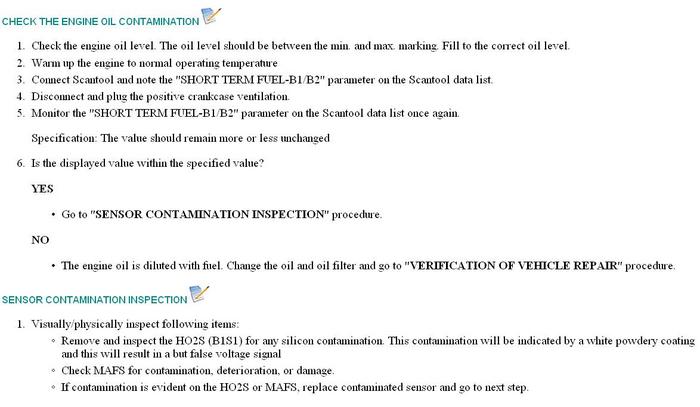 CHECK THE ENGINE OIL CONTAMINATION

1. Check the engine oil level. The oil level should be between the min. and max. marking. Fill to the correct oil level.
2. Warm up the engine to normal operating temperature
3. Connect Scantool and note the "SHORT TERM FUEL-B1/B2" parameter on the Scantool data list.
4. Disconnect and plug the positive crankcase ventilation.
5. Monitor the "SHORT TERM FUEL-B1/B2" parameter on the Scantool data list once again.

Specification: The value should remain more or less unchanged

6. Is the displayed value within the specified value?

YES

• Go to "SENSOR CONTAMINATION INSPECTION" procedure.

NO

• The engine oil is diluted with fuel. Change the oil and oil filter and go to "VERIFICATION OF VEHICLE REPAIR" procedure.

SENSOR CONTAMINATION INSPECTION

1. Visually/physically inspect following items:
◦ Remove and inspect the HO2S (B1S1) for any silicon contamination. This contamination will be indicated by a white powdery coating and this will result in a but false voltage signal
◦ Check MAFS for contamination, deterioration, or damage.
◦ If contamination is evident on the HO2S or MAFS, replace contaminated sensor and go to next step.